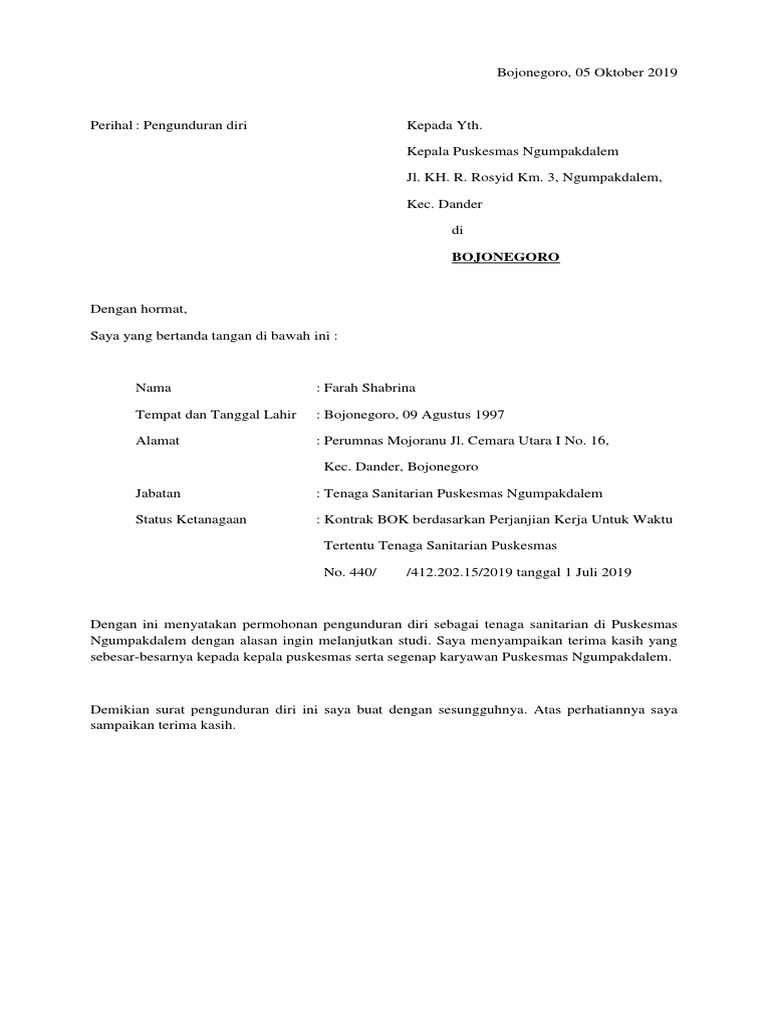 Bojonegoro, 05 Oktober 2019

Perihal : Pengunduran diri

Kepada Yth.

Kepala Puskesmas Ngumpakdalem

Jl. KH. R. Rosyid Km. 3, Ngumpakdalem,

Kec. Dander

di

BOJONEGORO

Dengan hormat,

Saya yang bertanda tangan di bawah ini :

Nama : Farah Shabrina

Tempat dan Tanggal Lahir : Bojonegoro, 09 Agustus 1997

Alamat : Perumnas Mojoranu Jl. Cemara Utara I No. 16, Kec. Dander, Bojonegoro

Jabatan : Tenaga Sanitarian Puskesmas Ngumpakdalem

Status Ketanagaan : Kontrak BOK berdasarkan Perjanjian Kerja Untuk Waktu Tertentu Tenaga Sanitarian Puskesmas No. 440/ /412.202.15/2019 tanggal 1 Juli 2019

Dengan ini menyatakan permohonan pengunduran diri sebagai tenaga sanitarian di Puskesmas Ngumpakdalem dengan alasan ingin melanjutkan studi. Saya menyampaikan terima kasih yang sebesar-besarnya kepada kepala puskesmas serta segenap karyawan Puskesmas Ngumpakdalem.

Demikian surat pengunduran diri ini saya buat dengan sesungguhnya. Atas perhatiannya saya sampaikan terima kasih.